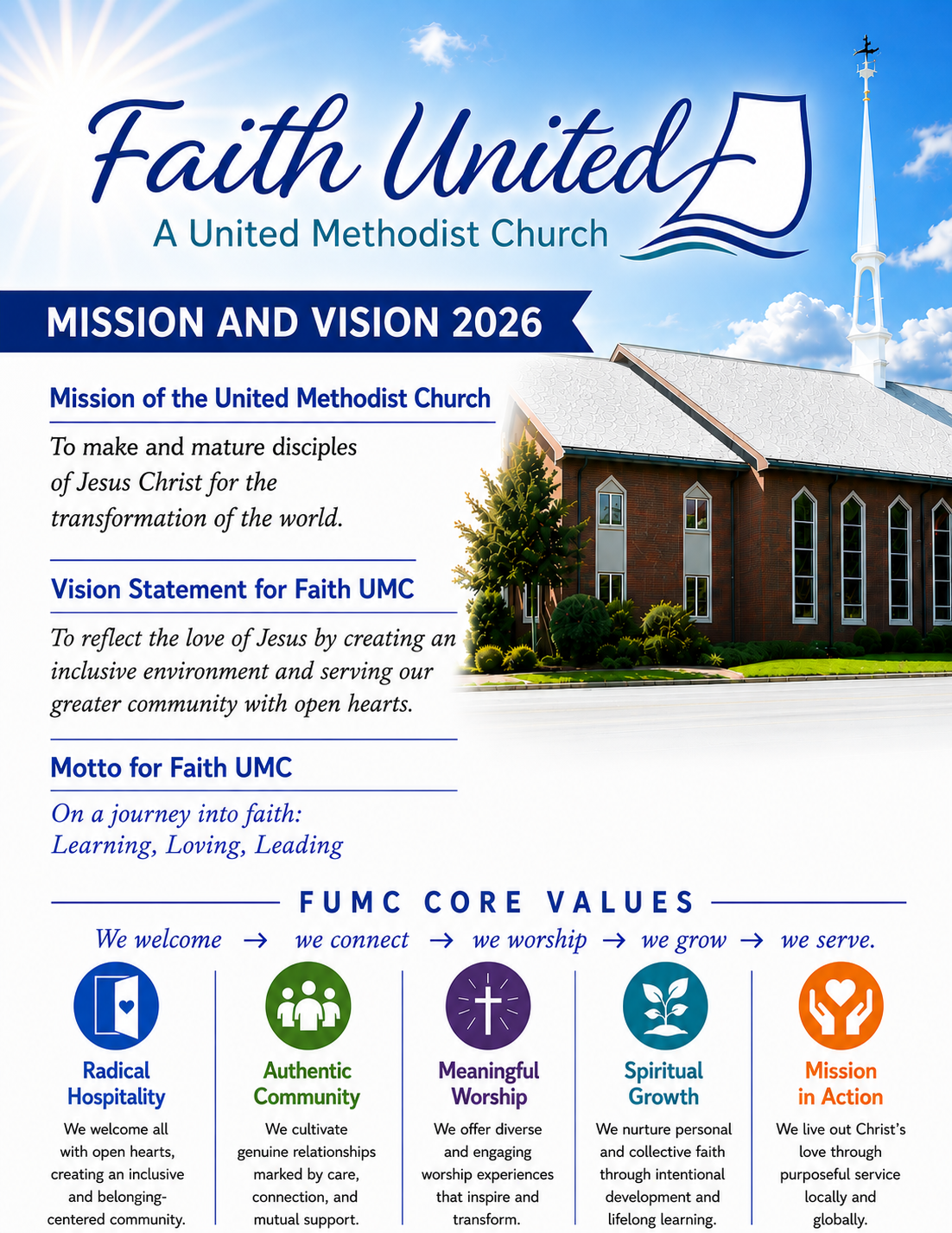 Faith United
A United Methodist Church

MISSION AND VISION 2026

Mission of the United Methodist Church

To make and mature disciples of Jesus Christ for the transformation of the world.

Vision Statement for Faith UMC

To reflect the love of Jesus by creating an inclusive environment and serving our greater community with open hearts.

Motto for Faith UMC

On a journey into faith:
Learning, Loving, Leading

FUMC CORE VALUES

We welcome → we connect → we worship → we grow → we serve.

Radical Hospitality

We welcome all with open hearts, creating an inclusive and belonging-centered community.

Authentic Community

We cultivate genuine relationships marked by care, connection, and mutual support.

Meaningful Worship

We offer diverse and engaging worship experiences that inspire and transform.

Spiritual Growth

We nurture personal and collective faith through intentional development and lifelong learning.

Mission in Action

We live out Christ's love through purposeful service locally and globally.